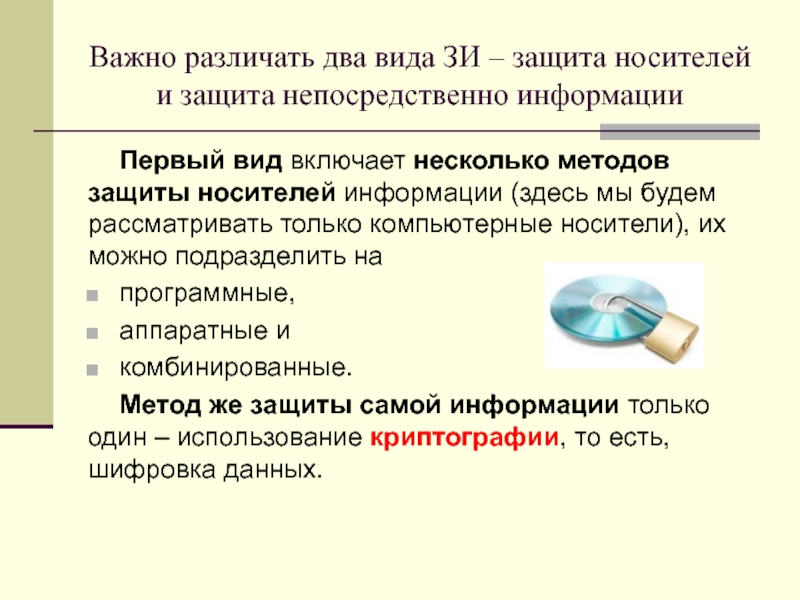 Важно различать два вида ЗИ – защита носителей и защита непосредственно информации

Первый вид включает несколько методов защиты носителей информации (здесь мы будем рассматривать только компьютерные носители), их можно подразделить на

программные,

аппаратные и

комбинированные.

Метод же защиты самой информации только один – использование криптографии, то есть, шифровка данных.